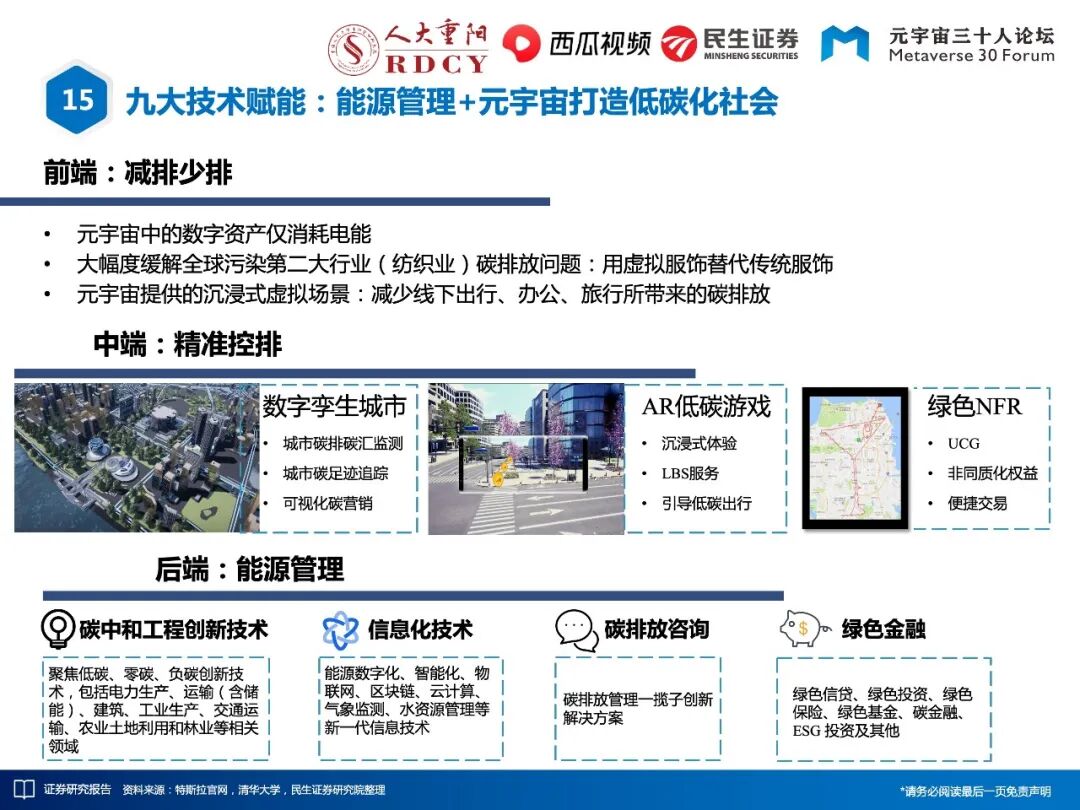 人大重阳 RDCY 西瓜视频 民生证券 MINSHENG SECURITIES 元宇宙三十人论坛 Metaverse 30 Forum

15 九大技术赋能：能源管理+元宇宙打造低碳化社会

前端：减排少排

• 元宇宙中的数字资产仅消耗电能
• 大幅度缓解全球污染第二大行业（纺织业）碳排放问题：用虚拟服饰替代传统服饰
• 元宇宙提供的沉浸式虚拟场景：减少线下出行、办公、旅行所带来的碳排放

中端：精准控排

数字孪生城市
• 城市碳排碳汇监测
• 城市碳足迹追踪
• 可视化碳营销

AR低碳游戏
• 沉浸式体验
• LBS服务
• 引导低碳出行

绿色NFR
• UCG
• 非同质化权益
• 便捷交易

后端：能源管理

碳中和工程创新技术
聚焦低碳、零碳、负碳创新技术，包括电力生产、运输（含储能）、建筑、工业生产、交通运输、农业土地利用和林业等相关领域

信息化技术
能源数字化、智能化、物联网、区块链、云计算、气象监测、水资源管理等新一代信息技术

碳排放咨询
碳排放管理一揽子创新解决方案

绿色金融
绿色信贷、绿色投资、绿色保险、绿色基金、碳金融、ESG 投资及其他

证券研究报告 资料来源：特斯拉官网，清华大学，民生证券研究院整理 *请务必阅读最后一页免责声明